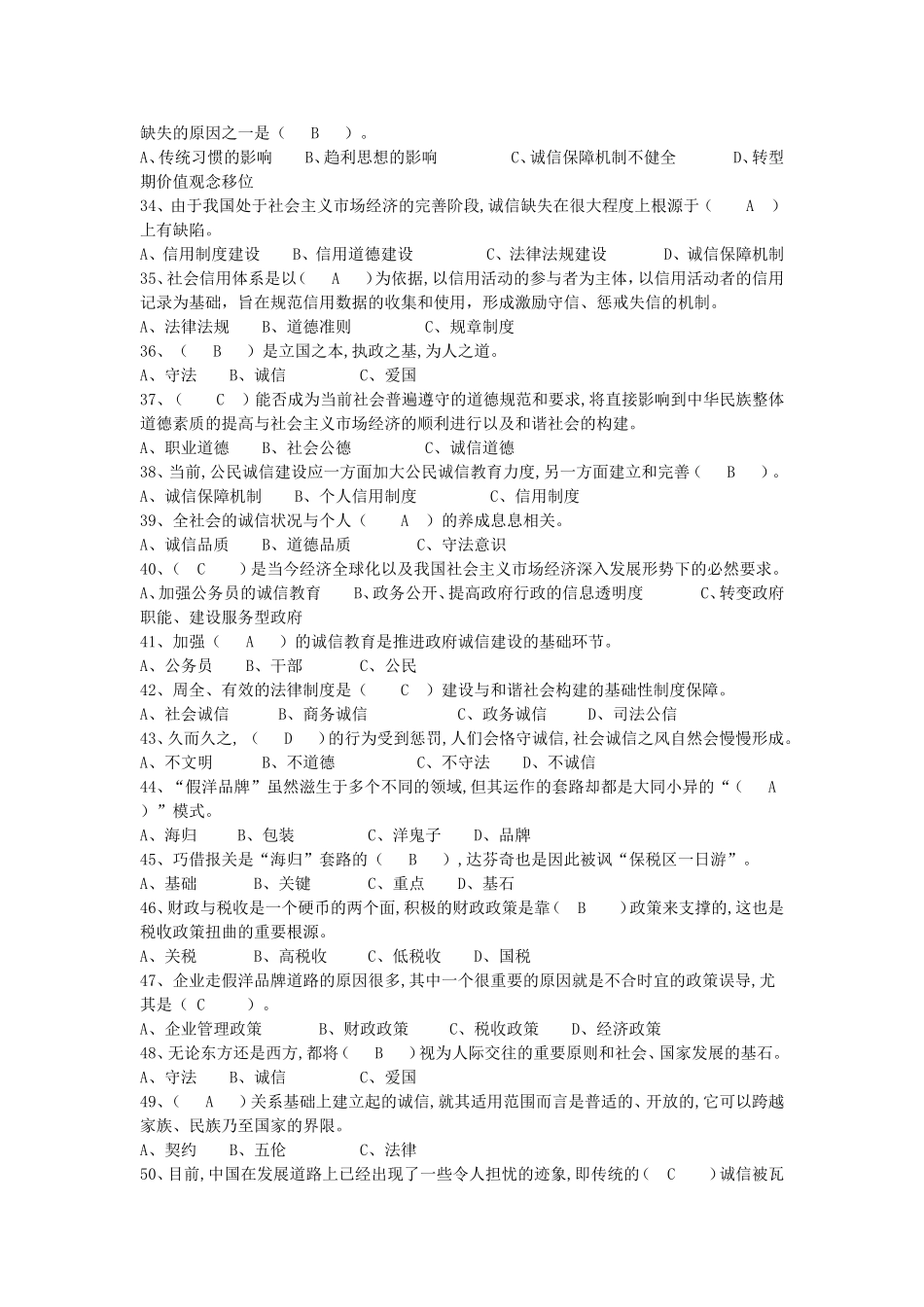 缺失的原因之一是（　B　）。
A、传统习惯的影响　　B、趋利思想的影响　　C、诚信保障机制不健全　　D、转型期价值观念移位
34、由于我国处于社会主义市场经济的完善阶段,诚信缺失在很大程度上根源于（　A　）上有缺陷。
A、信用制度建设　　B、信用道德建设　　C、法律法规建设　　D、诚信保障机制
35、社会信用体系是以（　A　）为依据,以信用活动的参与者为主体,以信用活动者的信用记录为基础,旨在规范信用数据的收集和使用,形成激励守信、惩戒失信的机制。
A、法律法规　　B、道德准则　　C、规章制度
36、（　B　）是立国之本,执政之基,为人之道。
A、守法　　B、诚信　　C、爱国
37、（　C　）能否成为当前社会普遍遵守的道德规范和要求,将直接影响到中华民族整体道德素质的提高与社会主义市场经济的顺利进行以及和谐社会的构建。
A、职业道德　　B、社会公德　　C、诚信道德
38、当前,公民诚信建设应一方面加大公民诚信教育力度,另一方面建立和完善（　B　）。
A、诚信保障机制　　B、个人信用制度　　C、信用制度
39、全社会的诚信状况与个人（　A　）的养成息息相关。
A、诚信品质　　B、道德品质　　C、守法意识
40、（　C　）是当今经济全球化以及我国社会主义市场经济深入发展形势下的必然要求。
A、加强公务员的诚信教育　　B、政务公开、提高政府行政的信息透明度　　C、转变政府职能、建设服务型政府
41、加强（　A　）的诚信教育是推进政府诚信建设的基础环节。
A、公务员　　B、干部　　C、公民
42、周全、有效的法律制度是（　C　）建设与和谐社会构建的基础性制度保障。
A、社会诚信　　B、商务诚信　　C、政务诚信　　D、司法公信
43、久而久之,（　D　）的行为受到惩罚,人们会恪守诚信,社会诚信之风自然会慢慢形成。
A、不文明　　B、不道德　　C、不守法　　D、不诚信
44、“假洋品牌”虽然滋生于多个不同的领域,但其运作的套路却都是大同小异的“（　A　）”模式。
A、海归　　B、包装　　C、洋鬼子　　D、品牌
45、巧借报关是“海归”套路的（　B　）,达芬奇也是因此被讽“保税区一日游”。
A、基础　　B、关键　　C、重点　　D、基石
46、财政与税收是一个硬币的两个面,积极的财政政策是靠（　B　）政策来支撑的,这也是税收政策扭曲的重要根源。
A、关税　　B、高税收　　C、低税收　　D、国税
47、企业走假洋品牌道路的原因很多,其中一个很重要的原因就是不合时宜的政策误导,尤其是（　C　）。
A、企业管理政策　　B、财政政策　　C、税收政策　　D、经济政策
48、无论东方还是西方,都将（　B　）视为人际交往的重要原则和社会、国家发展的基石。
A、守法　　B、诚信　　C、爱国
49、（　A　）关系基础上建立起的诚信,就其适用范围而言是普适的、开放的,它可以跨越家族、民族乃至国家的界限。
A、契约　　B、五伦　　C、法律
50、目前,中国在发展道路上已经出现了一些令人担忧的迹象,即传统的（　C　）诚信被瓦